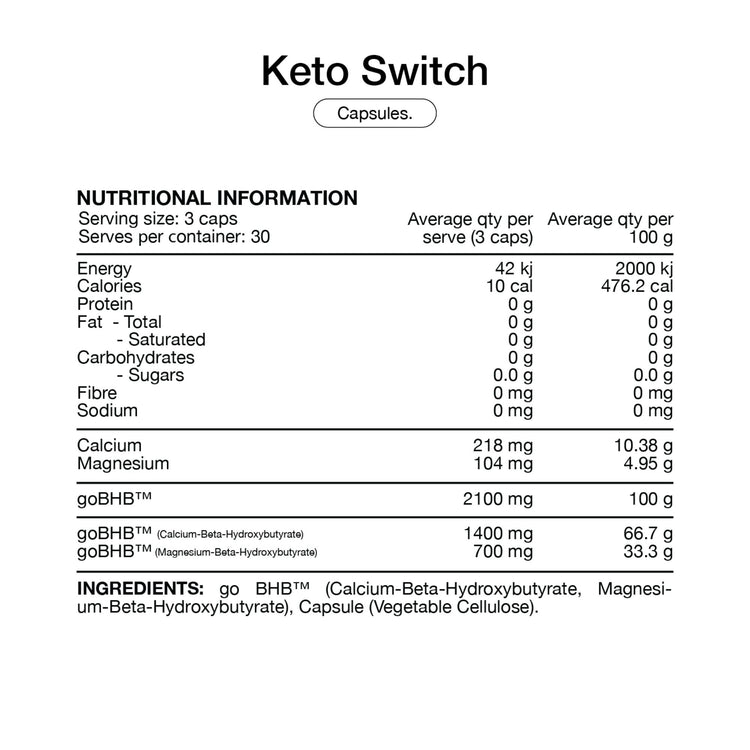 Keto Switch

Capsules.

NUTRITIONAL INFORMATION

| Serving size: 3 caps Serves per container: 30 | Average qty per serve (3 caps) | Average qty per 100 g |
|---|---|---|
| Energy | 42 kj | 2000 kj |
| Calories | 10 cal | 476.2 cal |
| Protein | 0 g | 0 g |
| Fat - Total | 0 g | 0 g |
| - Saturated | 0 g | 0 g |
| Carbohydrates | 0 g | 0 g |
| - Sugars | 0.0 g | 0.0 g |
| Fibre | 0 mg | 0 mg |
| Sodium | 0 mg | 0 mg |
| Calcium | 218 mg | 10.38 g |
| Magnesium | 104 mg | 4.95 g |
| goBHB™ | 2100 mg | 100 g |
| goBHB™ (Calcium-Beta-Hydroxybutyrate) | 1400 mg | 66.7 g |
| goBHB™ (Magnesium-Beta-Hydroxybutyrate) | 700 mg | 33.3 g |

INGREDIENTS: go BHB™ (Calcium-Beta-Hydroxybutyrate, Magnesium-Beta-Hydroxybutyrate), Capsule (Vegetable Cellulose).